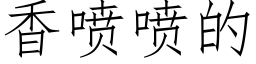 香喷喷的